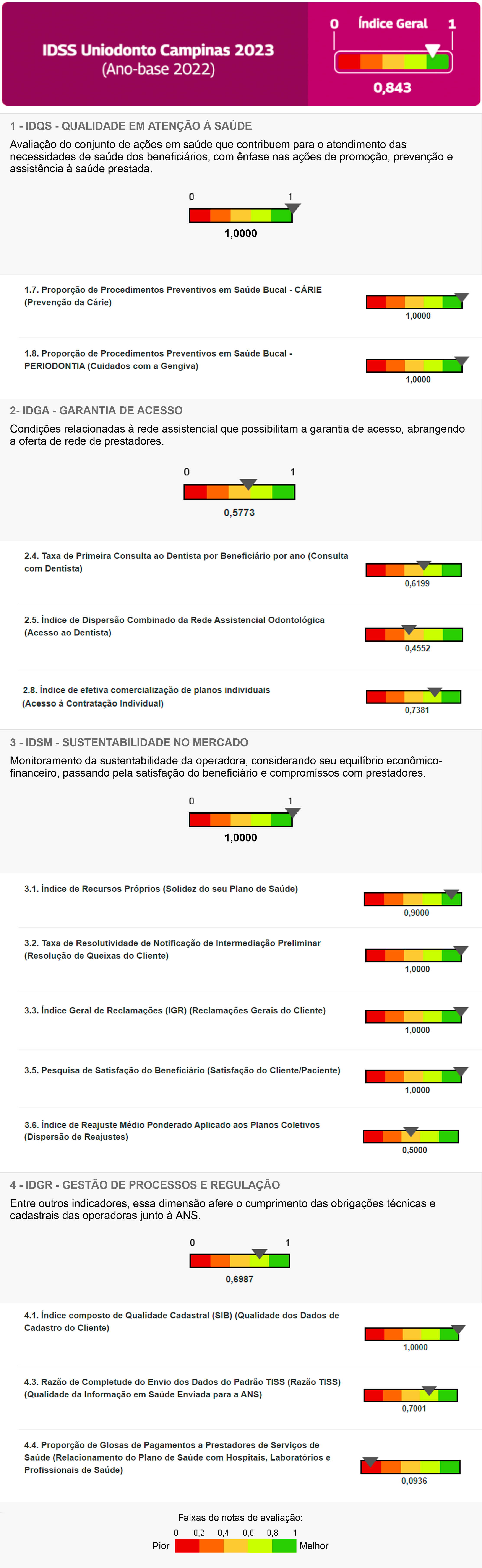 IDSS Uniodonto Campinas 2023
(Ano-base 2022)

0 Índice Geral 1

0,843

1 - IDQS - QUALIDADE EM ATENÇÃO À SAÚDE

Avaliação do conjunto de ações em saúde que contribuem para o atendimento das necessidades de saúde dos beneficiários, com ênfase nas ações de promoção, prevenção e assistência à saúde prestada.

0 1

1,0000

1.7. Proporção de Procedimentos Preventivos em Saúde Bucal - CÁRIE (Prevenção da Cárie)

1,0000

1.8. Proporção de Procedimentos Preventivos em Saúde Bucal - PERIODONTIA (Cuidados com a Gengiva)

1,0000

2- IDGA - GARANTIA DE ACESSO

Condições relacionadas à rede assistencial que possibilitam a garantia de acesso, abrangendo a oferta de rede de prestadores.

0 1

0,5773

2.4. Taxa de Primeira Consulta ao Dentista por Beneficiário por ano (Consulta com Dentista)

0,6199

2.5. Índice de Dispersão Combinado da Rede Assistencial Odontológica (Acesso ao Dentista)

0,4552

2.8. Índice de efetiva comercialização de planos individuais (Acesso à Contratação Individual)

0,7381

3 - IDSM - SUSTENTABILIDADE NO MERCADO

Monitoramento da sustentabilidade da operadora, considerando seu equilíbrio econômico-financeiro, passando pela satisfação do beneficiário e compromissos com prestadores.

0 1

1,0000

3.1. Índice de Recursos Próprios (Solidez do seu Plano de Saúde)

0,9000

3.2. Taxa de Resolutividade de Notificação de Intermediação Preliminar (Resolução de Queixas do Cliente)

1,0000

3.3. Índice Geral de Reclamações (IGR) (Reclamações Gerais do Cliente)

1,0000

3.5. Pesquisa de Satisfação do Beneficiário (Satisfação do Cliente/Paciente)

1,0000

3.6. Índice de Reajuste Médio Ponderado Aplicado aos Planos Coletivos (Dispersão de Reajustes)

0,5000

4 - IDGR - GESTÃO DE PROCESSOS E REGULAÇÃO

Entre outros indicadores, essa dimensão afere o cumprimento das obrigações técnicas e cadastrais das operadoras junto à ANS.

0 1

0,6987

4.1. Índice composto de Qualidade Cadastral (SIB) (Qualidade dos Dados de Cadastro do Cliente)

1,0000

4.3. Razão de Completude do Envio dos Dados do Padrão TISS (Razão TISS) (Qualidade da Informação em Saúde Enviada para a ANS)

0,7001

4.4. Proporção de Glosas de Pagamentos a Prestadores de Serviços de Saúde (Relacionamento do Plano de Saúde com Hospitais, Laboratórios e Profissionais de Saúde)

0,0936

Faixas de notas de avaliação:

0 0,2 0,4 0,6 0,8 1

Pior Melhor